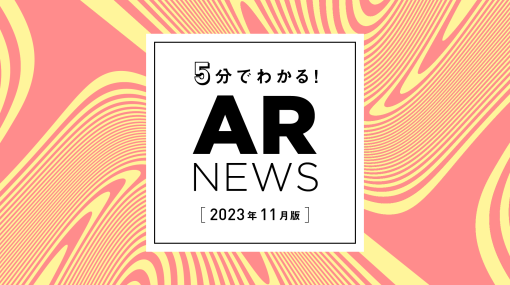 5分でわかる!

AR
NEWS

[ 2023年11月版 ]